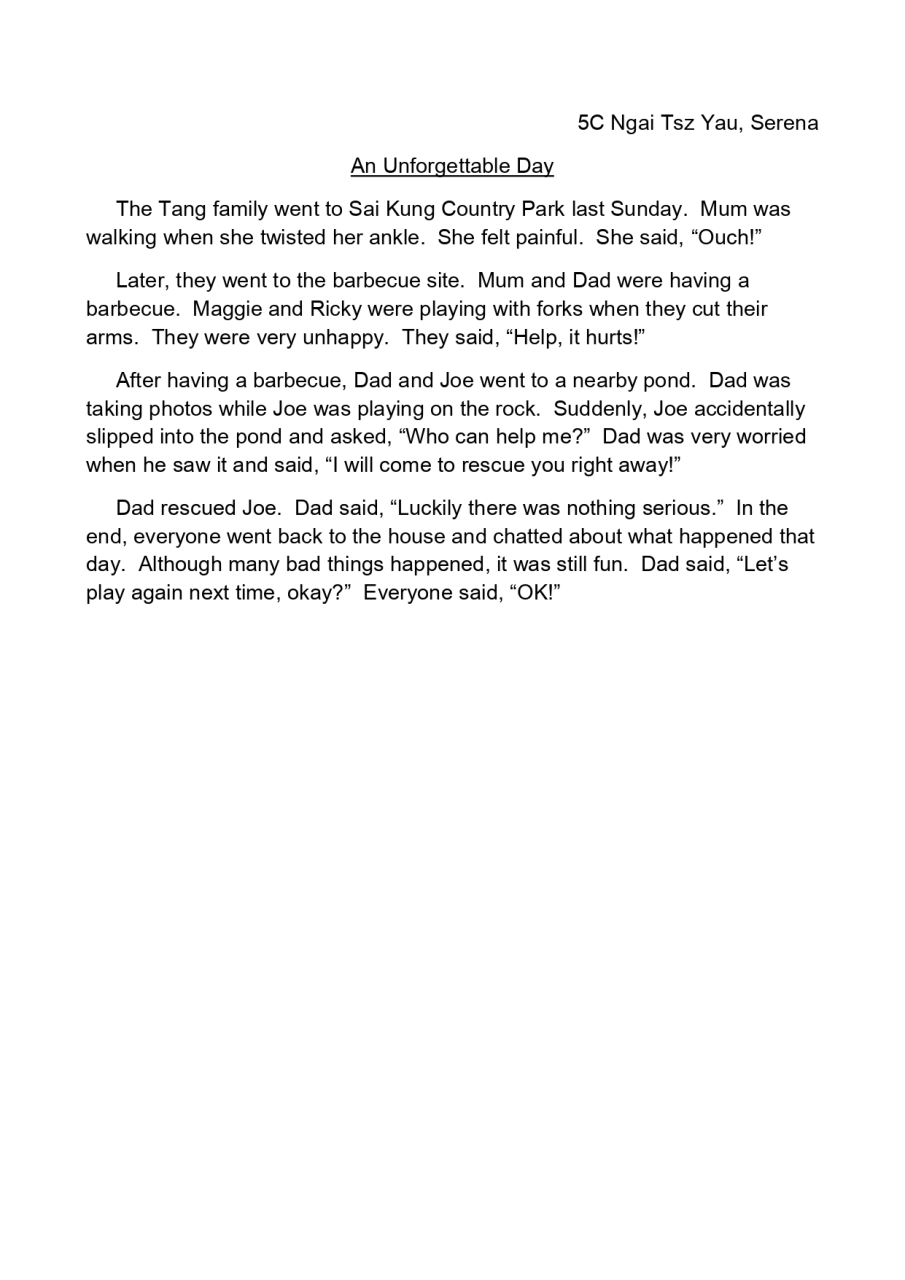 5C Ngai Tsz Yau, Serena

An Unforgettable Day

The Tang family went to Sai Kung Country Park last Sunday. Mum was walking when she twisted her ankle. She felt painful. She said, “Ouch!”

Later, they went to the barbecue site. Mum and Dad were having a barbecue. Maggie and Ricky were playing with forks when they cut their arms. They were very unhappy. They said, “Help, it hurts!”

After having a barbecue, Dad and Joe went to a nearby pond. Dad was taking photos while Joe was playing on the rock. Suddenly, Joe accidentally slipped into the pond and asked, “Who can help me?” Dad was very worried when he saw it and said, “I will come to rescue you right away!”

Dad rescued Joe. Dad said, “Luckily there was nothing serious.” In the end, everyone went back to the house and chatted about what happened that day. Although many bad things happened, it was still fun. Dad said, “Let’s play again next time, okay?” Everyone said, “OK!”